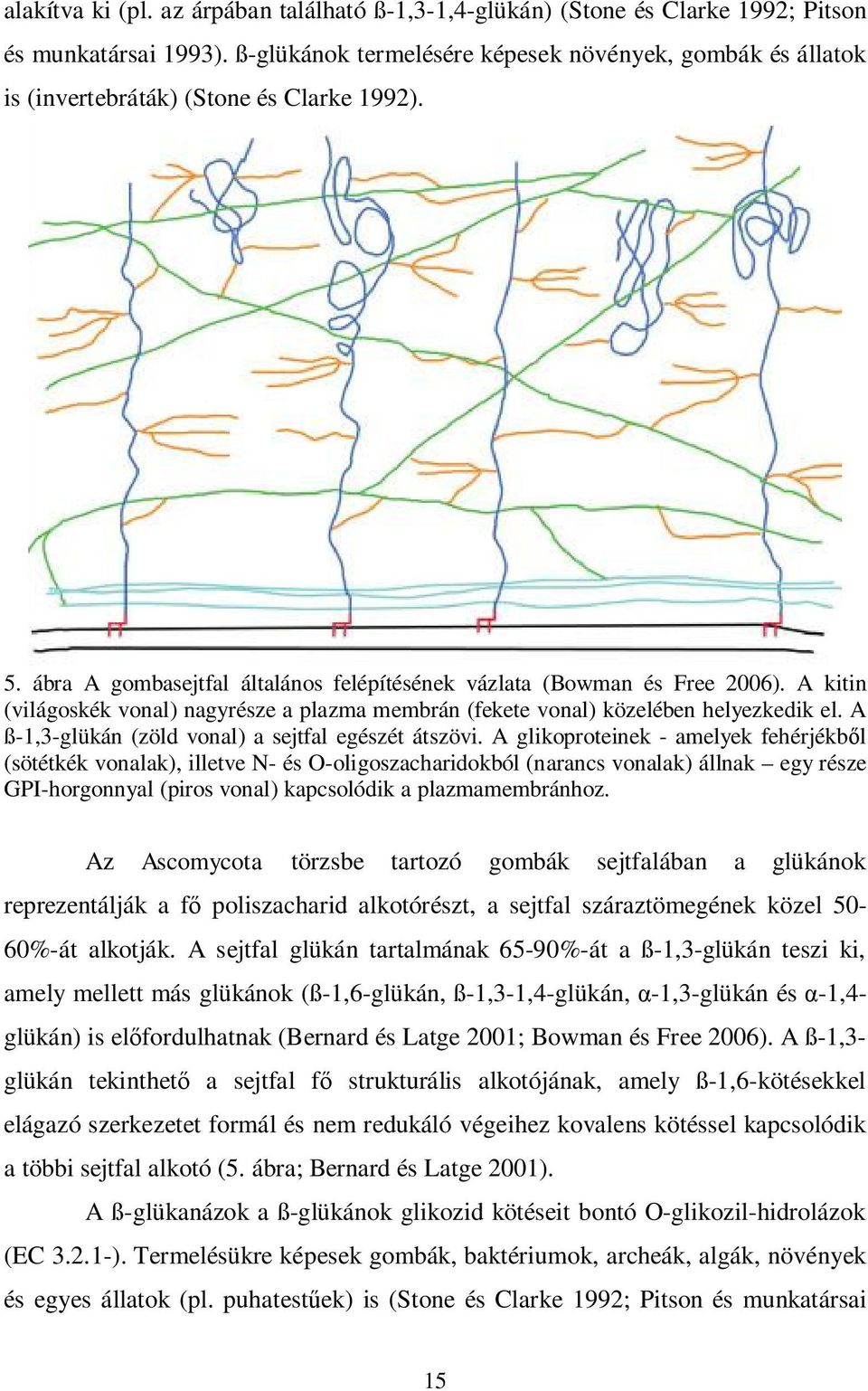 alakítva ki (pl. az árpában található ß-1,3-1,4-glükán) (Stone és Clarke 1992; Pitson és munkatársai 1993). ß-glükánok termelésére képesek növények, gombák és állatok is (invertebráták) (Stone és Clarke 1992).

5. ábra A gombasejtfal általános felépítésének vázlata (Bowman és Free 2006). A kitin (világoskék vonal) nagyrésze a plazma membrán (fekete vonal) közelében helyezkedik el. A ß-1,3-glükán (zöld vonal) a sejtfal egészét átszövi. A glikoproteinek - amelyek fehérjékből (sötétkék vonalak), illetve N- és O-oligoszacharidokból (narancs vonalak) állnak – egy része GPI-horgonnyal (piros vonal) kapcsolódik a plazmamembránhoz.

Az Ascomycota törzsbe tartozó gombák sejtfalában a glükánok reprezentálják a fő poliszacharid alkotórészt, a sejtfal száraztömegének közel 50-60%-át alkotják. A sejtfal glükán tartalmának 65-90%-át a ß-1,3-glükán teszi ki, amely mellett más glükánok (ß-1,6-glükán, ß-1,3-1,4-glükán, α-1,3-glükán és α-1,4-glükán) is előfordulhatnak (Bernard és Latge 2001; Bowman és Free 2006). A ß-1,3-glükán tekinthető a sejtfal fő strukturális alkotójának, amely ß-1,6-kötésekkel elágazó szerkezetet formál és nem redukáló végeihez kovalens kötéssel kapcsolódik a többi sejtfal alkotó (5. ábra; Bernard és Latge 2001).

A ß-glükanázok a ß-glükánok glikozid kötéseit bontó O-glikozil-hidrolázok (EC 3.2.1-). Termelésükre képesek gombák, baktériumok, archeák, algák, növények és egyes állatok (pl. puhatestűek) is (Stone és Clarke 1992; Pitson és munkatársai

15